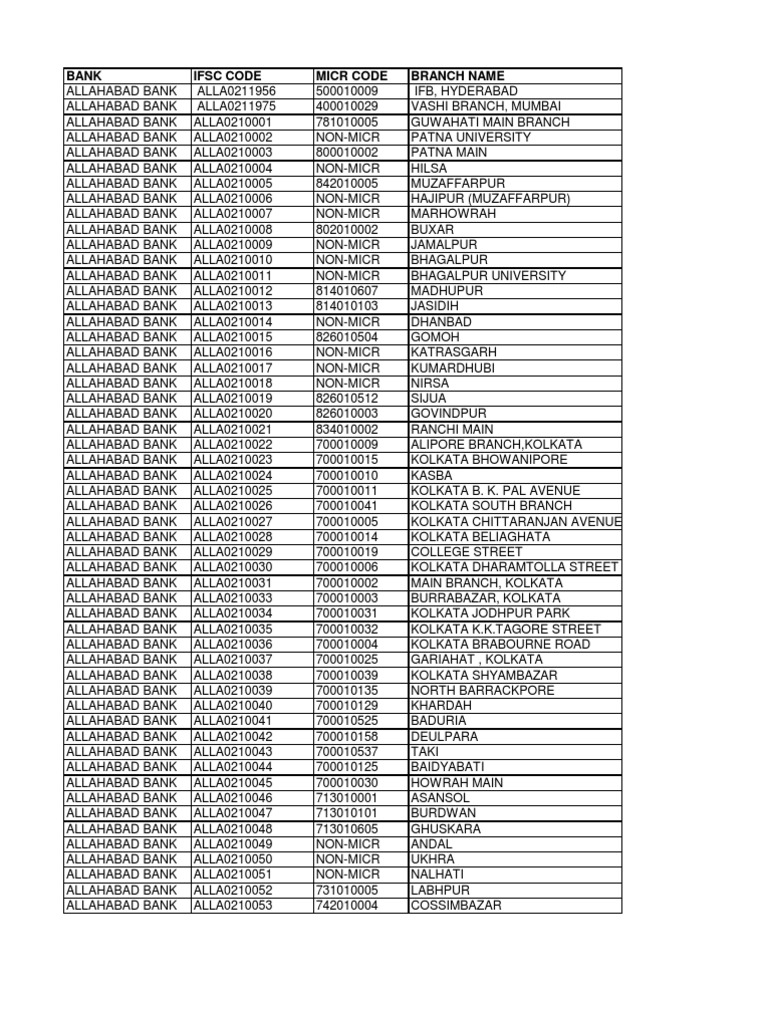 | BANK | IFSC CODE | MICR CODE | BRANCH NAME |
|---|---|---|---|
| ALLAHABAD BANK | ALLA0211956 | 500010009 | IFB, HYDERABAD |
| ALLAHABAD BANK | ALLA0211975 | 400010029 | VASHI BRANCH, MUMBAI |
| ALLAHABAD BANK | ALLA0210001 | 781010005 | GUWAHATI MAIN BRANCH |
| ALLAHABAD BANK | ALLA0210002 | NON-MICR | PATNA UNIVERSITY |
| ALLAHABAD BANK | ALLA0210003 | 800010002 | PATNA MAIN |
| ALLAHABAD BANK | ALLA0210004 | NON-MICR | HILSA |
| ALLAHABAD BANK | ALLA0210005 | 842010005 | MUZAFFARPUR |
| ALLAHABAD BANK | ALLA0210006 | NON-MICR | HAJIPUR (MUZAFFARPUR) |
| ALLAHABAD BANK | ALLA0210007 | NON-MICR | MARHOWRAH |
| ALLAHABAD BANK | ALLA0210008 | 802010002 | BUXAR |
| ALLAHABAD BANK | ALLA0210009 | NON-MICR | JAMALPUR |
| ALLAHABAD BANK | ALLA0210010 | NON-MICR | BHAGALPUR |
| ALLAHABAD BANK | ALLA0210011 | NON-MICR | BHAGALPUR UNIVERSITY |
| ALLAHABAD BANK | ALLA0210012 | 814010607 | MADHUPUR |
| ALLAHABAD BANK | ALLA0210013 | 814010103 | JASIDIH |
| ALLAHABAD BANK | ALLA0210014 | NON-MICR | DHANBAD |
| ALLAHABAD BANK | ALLA0210015 | 826010504 | GOMOH |
| ALLAHABAD BANK | ALLA0210016 | NON-MICR | KATRASGARH |
| ALLAHABAD BANK | ALLA0210017 | NON-MICR | KUMARDHUBI |
| ALLAHABAD BANK | ALLA0210018 | NON-MICR | NIRSA |
| ALLAHABAD BANK | ALLA0210019 | 826010512 | SIJUA |
| ALLAHABAD BANK | ALLA0210020 | 826010003 | GOVINDPUR |
| ALLAHABAD BANK | ALLA0210021 | 834010002 | RANCHI MAIN |
| ALLAHABAD BANK | ALLA0210022 | 700010009 | ALIPORE BRANCH,KOLKATA |
| ALLAHABAD BANK | ALLA0210023 | 700010015 | KOLKATA BHOWANIPORE |
| ALLAHABAD BANK | ALLA0210024 | 700010010 | KASBA |
| ALLAHABAD BANK | ALLA0210025 | 700010011 | KOLKATA B. K. PAL AVENUE |
| ALLAHABAD BANK | ALLA0210026 | 700010041 | KOLKATA SOUTH BRANCH |
| ALLAHABAD BANK | ALLA0210027 | 700010005 | KOLKATA CHITTARANJAN AVENUE |
| ALLAHABAD BANK | ALLA0210028 | 700010014 | KOLKATA BELIAGHATA |
| ALLAHABAD BANK | ALLA0210029 | 700010019 | COLLEGE STREET |
| ALLAHABAD BANK | ALLA0210030 | 700010006 | KOLKATA DHARAMTOLLA STREET |
| ALLAHABAD BANK | ALLA0210031 | 700010002 | MAIN BRANCH, KOLKATA |
| ALLAHABAD BANK | ALLA0210033 | 700010003 | BURRABAZAR, KOLKATA |
| ALLAHABAD BANK | ALLA0210034 | 700010031 | KOLKATA JODHPUR PARK |
| ALLAHABAD BANK | ALLA0210035 | 700010032 | KOLKATA K.K.TAGORE STREET |
| ALLAHABAD BANK | ALLA0210036 | 700010004 | KOLKATA BRABOURNE ROAD |
| ALLAHABAD BANK | ALLA0210037 | 700010025 | GARIAHAT , KOLKATA |
| ALLAHABAD BANK | ALLA0210038 | 700010039 | KOLKATA SHYAMBAZAR |
| ALLAHABAD BANK | ALLA0210039 | 700010135 | NORTH BARRACKPORE |
| ALLAHABAD BANK | ALLA0210040 | 700010129 | KHARDAH |
| ALLAHABAD BANK | ALLA0210041 | 700010525 | BADURIA |
| ALLAHABAD BANK | ALLA0210042 | 700010158 | DEULPARA |
| ALLAHABAD BANK | ALLA0210043 | 700010537 | TAKI |
| ALLAHABAD BANK | ALLA0210044 | 700010125 | BAIDYABATI |
| ALLAHABAD BANK | ALLA0210045 | 700010030 | HOWRAH MAIN |
| ALLAHABAD BANK | ALLA0210046 | 713010001 | ASANSOL |
| ALLAHABAD BANK | ALLA0210047 | 713010101 | BURDWAN |
| ALLAHABAD BANK | ALLA0210048 | 713010605 | GHUSKARA |
| ALLAHABAD BANK | ALLA0210049 | NON-MICR | ANDAL |
| ALLAHABAD BANK | ALLA0210050 | NON-MICR | UKHRA |
| ALLAHABAD BANK | ALLA0210051 | NON-MICR | NALHATI |
| ALLAHABAD BANK | ALLA0210052 | 731010005 | LABHPUR |
| ALLAHABAD BANK | ALLA0210053 | 742010004 | COSSIMBAZAR |